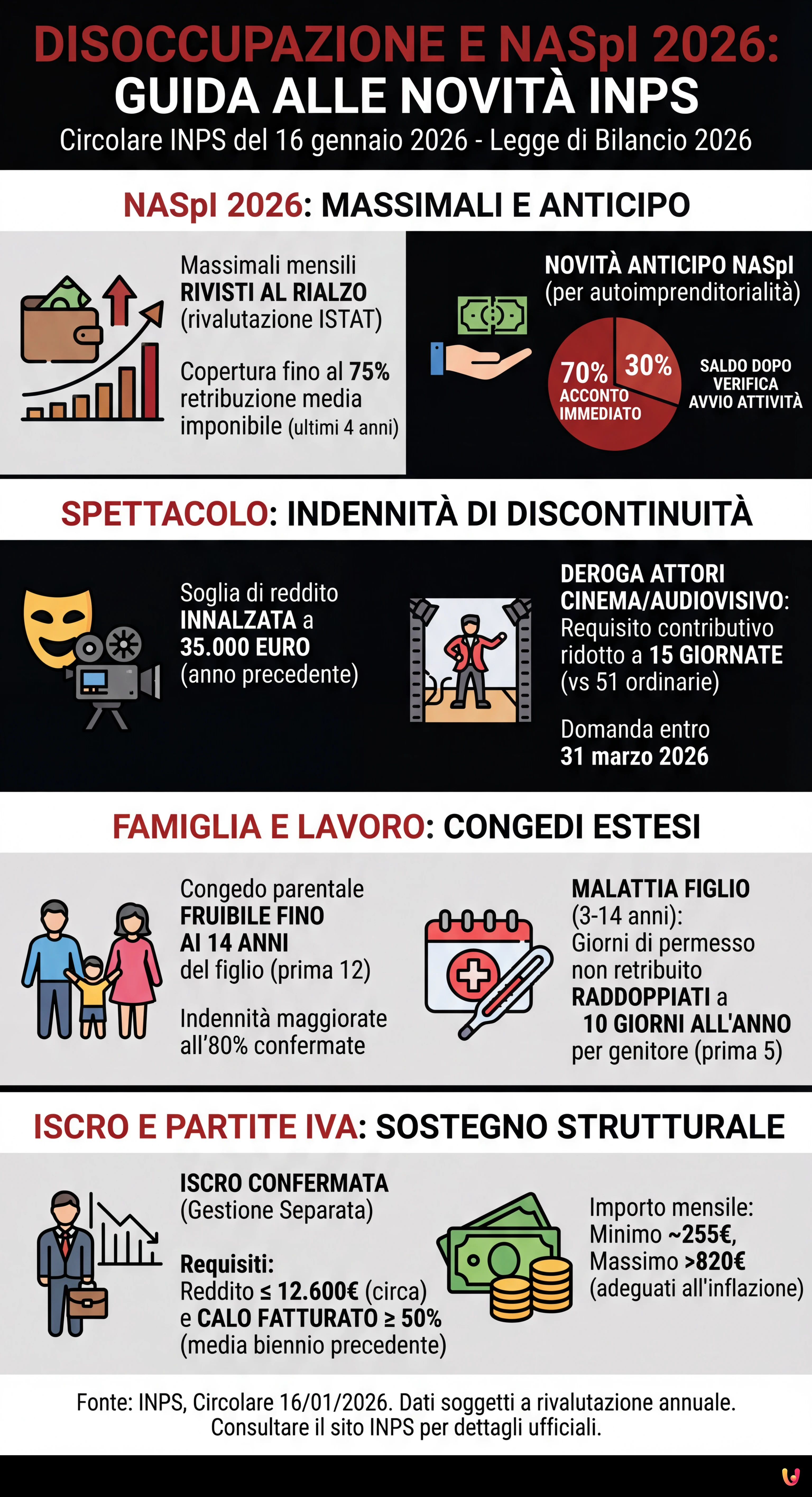 DISOCCUPAZIONE E NASpI 2026: GUIDA ALLE NOVITÀ INPS
Circolare INPS del 16 gennaio 2026 - Legge di Bilancio 2026

NASpI 2026: MASSIMALI E ANTICIPO

Massimali mensili RIVISTI AL RIALZO (rivalutazione ISTAT)

Copertura fino al 75% retribuzione media imponibile (ultimi 4 anni)

NOVITÀ ANTICIPO NASpI (per autoimprenditorialità)

70% ACCONTO IMMEDIATO

30%

SALDO DOPO VERIFICA AVVIO ATTIVITÀ

SPETTACOLO: INDENNITÀ DI DISCONTINUITÀ

Soglia di reddito INNALZATA a 35.000 EURO (anno precedente)

DEROGA ATTORI CINEMA/AUDIOVISIVO: Requisito contributivo ridotto a 15 GIORNATE (vs 51 ordinarie)

Domanda entro 31 marzo 2026

FAMIGLIA E LAVORO: CONGEDI ESTESI

Congedo parentale FRUIBILE FINO AI 14 ANNI del figlio (prima 12)

Indennità maggiorate all'80% confermate

MALATTIA FIGLIO (3-14 anni): Giorni di permesso non retribuito RADDOPPIATI a 10 GIORNI ALL'ANNO per genitore (prima 5)

ISCRO E PARTITE IVA: SOSTEGNO STRUTTURALE

ISCRO CONFERMATA (Gestione Separata)

Requisiti: Reddito ≤ 12.600€ (circa) e CALO FATTURATO ≥ 50% (media biennio precedente)

Importo mensile: Minimo ~255€, Massimo >820€ (adeguati all'inflazione)

Fonte: INPS, Circolare 16/01/2026. Dati soggetti a rivalutazione annuale. Consultare il sito INPS per dettagli ufficiali.